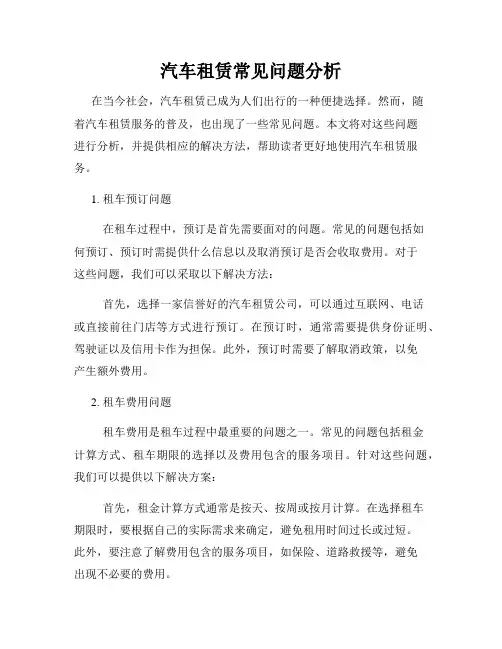 汽车租赁常见问题分析

在当今社会，汽车租赁已成为人们出行的一种便捷选择。然而，随着汽车租赁服务的普及，也出现了一些常见问题。本文将对这些问题进行分析，并提供相应的解决方法，帮助读者更好地使用汽车租赁服务。

1. 租车预订问题

在租车过程中，预订是首先需要面对的问题。常见的问题包括如何预订、预订时需提供什么信息以及取消预订是否会收取费用。对于这些问题，我们可以采取以下解决方法：

首先，选择一家信誉好的汽车租赁公司，可以通过互联网、电话或直接前往门店等方式进行预订。在预订时，通常需要提供身份证明、驾驶证以及信用卡作为担保。此外，预订时需要了解取消政策，以免产生额外费用。

2. 租车费用问题

租车费用是租车过程中最重要的问题之一。常见的问题包括租金计算方式、租车期限的选择以及费用包含的服务项目。针对这些问题，我们可以提供以下解决方案：

首先，租金计算方式通常是按天、按周或按月计算。在选择租车期限时，要根据自己的实际需求来确定，避免租用时间过长或过短。此外，要注意了解费用包含的服务项目，如保险、道路救援等，避免出现不必要的费用。